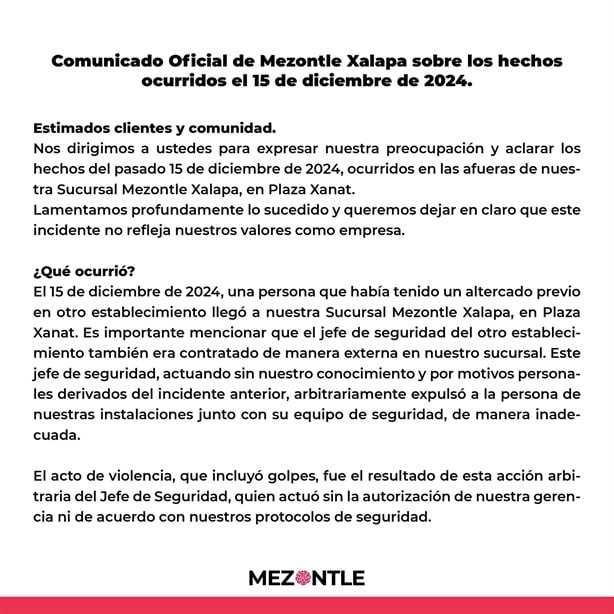 Comunicado Oficial de Mezontle Xalapa sobre los hechos ocurridos el 15 de diciembre de 2024.

Estimados clientes y comunidad.
Nos dirigimos a ustedes para expresar nuestra preocupación y aclarar los hechos del pasado 15 de diciembre de 2024, ocurridos en las afueras de nuestra Sucursal Mezontle Xalapa, en Plaza Xanat.
Lamentamos profundamente lo sucedido y queremos dejar en claro que este incidente no refleja nuestros valores como empresa.

¿Qué ocurrió?
El 15 de diciembre de 2024, una persona que había tenido un altercado previo en otro establecimiento llegó a nuestra Sucursal Mezontle Xalapa, en Plaza Xanat. Es importante mencionar que el jefe de seguridad del otro establecimiento también era contratado de manera externa en nuestro sucursal. Este jefe de seguridad, actuando sin nuestro conocimiento y por motivos personales derivados del incidente anterior, arbitrariamente expulsó a la persona de nuestras instalaciones junto con su equipo de seguridad, de manera inadecuada.

El acto de violencia, que incluyó golpes, fue el resultado de esta acción arbitraria del Jefe de Seguridad, quien actuó sin la autorización de nuestra gerencia ni de acuerdo con nuestros protocolos de seguridad.

MEZONTLE